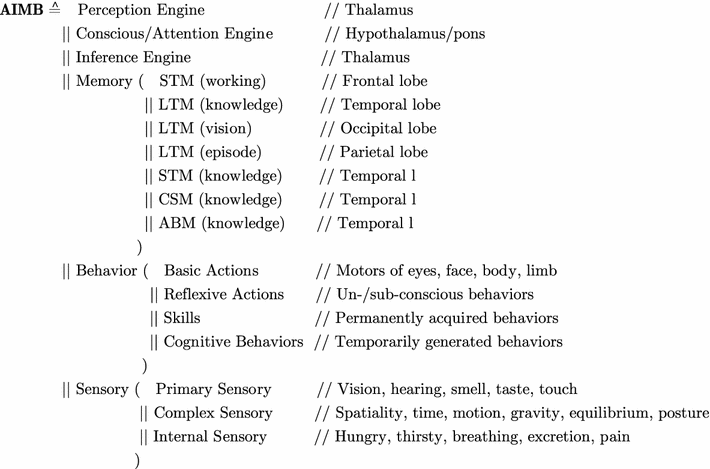 **AIMB** $\triangleq$ Perception Engine // Thalamus
|| Conscious/Attention Engine // Hypothalamus/pons
|| Inference Engine // Thalamus
|| Memory ( STM (working) // Frontal lobe
|| LTM (knowledge) // Temporal lobe
|| LTM (vision) // Occipital lobe
|| LTM (episode) // Parietal lobe
|| STM (knowledge) // Temporal l
|| CSM (knowledge) // Temporal l
|| ABM (knowledge) // Temporal l
)
|| Behavior ( Basic Actions // Motors of eyes, face, body, limb
|| Reflexive Actions // Un-/sub-conscious behaviors
|| Skills // Permanently acquired behaviors
|| Cognitive Behaviors // Temporarily generated behaviors
)
|| Sensory ( Primary Sensory // Vision, hearing, smell, taste, touch
|| Complex Sensory // Spatiality, time, motion, gravity, equilibrium, posture
|| Internal Sensory // Hungry, thirsty, breathing, excretion, pain
)